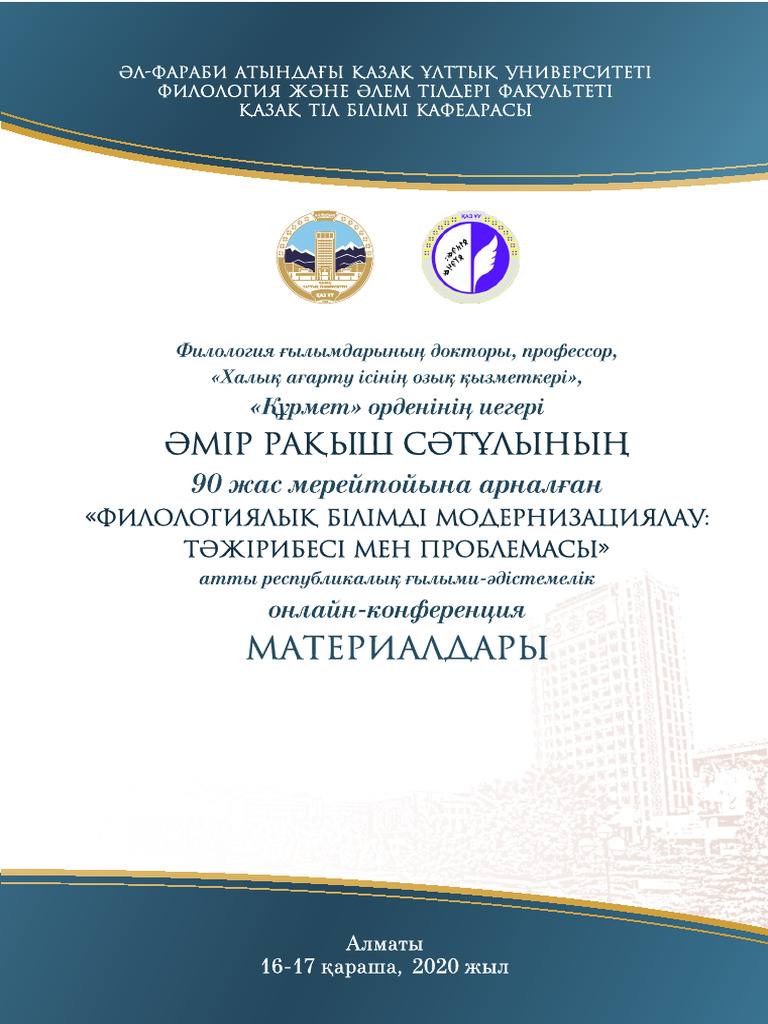 ӘЛ-ФАРАБИ АТЫНДАҒЫ ҚАЗАҚ ҰЛТТЫҚ УНИВЕРСИТЕТІ
ФИЛОЛОГИЯ ЖӘНЕ ӘЛЕМ ТІЛДЕРІ ФАКУЛЬТЕТІ
ҚАЗАҚ ТІЛ БІЛІМІ КАФЕДРАСЫ

ҚАЗ ҰУ

ҚАЗ ҰУ

Филология ғылымдарының докторы, профессор,
«Халық ағарту ісінің озық қызметкері»,
«Құрмет» орденінің иегері
ӘМІР РАҚЫШ СӘТҰЛЫНЫҢ
90 жас мерейтойына арналған
«ФИЛОЛОГИЯЛЫҚ БІЛІМДІ МОДЕРНИЗАЦИЯЛАУ:
ТӘЖІРИБЕСІ МЕН ПРОБЛЕМАСЫ»
атты республикалық ғылыми-әдістемелік
онлайн-конференция
МАТЕРИАЛДАРЫ

Алматы
16-17 қараша, 2020 жыл